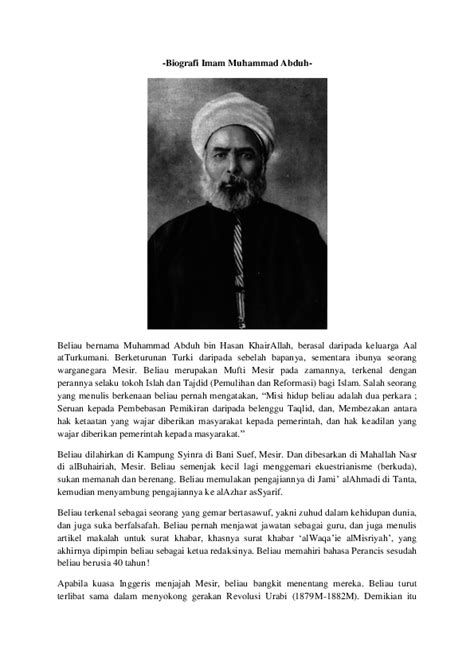 -Biografi Imam Muhammad Abduh-

Beliau bernama Muhammad Abduh bin Hasan KhairAllah, berasal daripada keluarga Aal atTurkumani. Berketurunan Turki daripada sebelah bapanya, sementara ibunya seorang warganegara Mesir. Beliau merupakan Mufti Mesir pada zamannya, terkenal dengan perannya selaku tokoh Islah dan Tajdid (Pemulihan dan Reformasi) bagi Islam. Salah seorang yang menulis berkenaan beliau pernah mengatakan, "Misi hidup beliau adalah dua perkara ; Seruan kepada Pembebasan Pemikiran daripada belenggu Taqlid, dan, Membezakan antara hak ketaatan yang wajar diberikan masyarakat kepada pemerintah, dan hak keadilan yang wajar diberikan pemerintah kepada masyarakat."

Beliau dilahirkan di Kampung Syinra di Bani Suef, Mesir. Dan dibesarkan di Mahallah Nasr di alBuhairiah, Mesir. Beliau semenjak kecil lagi menggemari ekuestrianisme (berkuda), sukan memanah dan berenang. Beliau memulakan pengajiannya di Jami' alAhmadi di Tanta, kemudian menyambung pengajiannya ke alAzhar asSyarif.

Beliau terkenal sebagai seorang yang gemar bertasawuf, yakni zuhud dalam kehidupan dunia, dan juga suka berfalsafah. Beliau pernah menjawat jawatan sebagai guru, dan juga menulis artikel makalah untuk surat khabar, khasnya surat khabar 'alWaqa'ie alMisriyah', yang akhirnya dipimpin beliau sebagai ketua redaksinya. Beliau memahiri bahasa Perancis sesudah beliau berusia 40 tahun!

Apabila kuasa Inggeris menjajah Mesir, beliau bangkit menentang mereka. Beliau turut terlibat sama dalam menyokong gerakan Revolusi Urabi (1879M-1882M). Demikian itu